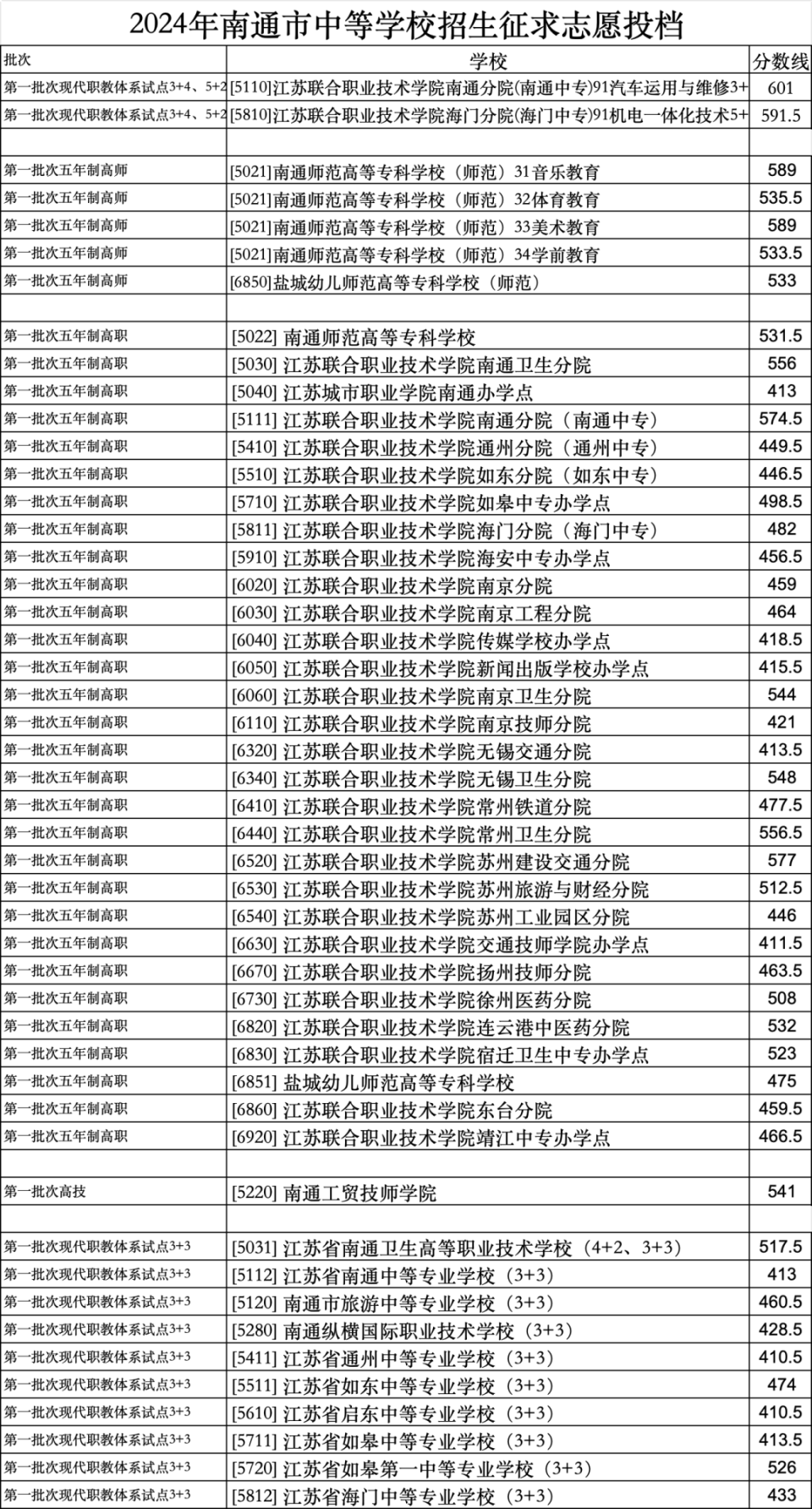 2024年南通市中等学校招生征求志愿投档

| 批次 | 学校 | 分数线 |
|---|---|---|
| 第一批次现代职教体系试点3+4、5+2 | [5110]江苏联合职业技术学院南通分院(南通中专)91汽车运用与维修3+ | 601 |
| 第一批次现代职教体系试点3+4、5+2 | [5810]江苏联合职业技术学院海门分院(海门中专)91机电一体化技术5+ | 591.5 |
| | | |
| 第一批次五年制高师 | [5021]南通师范高等专科学校（师范）31音乐教育 | 589 |
| 第一批次五年制高师 | [5021]南通师范高等专科学校（师范）32体育教育 | 535.5 |
| 第一批次五年制高师 | [5021]南通师范高等专科学校（师范）33美术教育 | 589 |
| 第一批次五年制高师 | [5021]南通师范高等专科学校（师范）34学前教育 | 533.5 |
| 第一批次五年制高师 | [6850]盐城幼儿师范高等专科学校（师范） | 533 |
| | | |
| 第一批次五年制高职 | [5022] 南通师范高等专科学校 | 531.5 |
| 第一批次五年制高职 | [5030] 江苏联合职业技术学院南通卫生分院 | 556 |
| 第一批次五年制高职 | [5040] 江苏城市职业学院南通办学点 | 413 |
| 第一批次五年制高职 | [5111] 江苏联合职业技术学院南通分院（南通中专） | 574.5 |
| 第一批次五年制高职 | [5410] 江苏联合职业技术学院通州分院（通州中专） | 449.5 |
| 第一批次五年制高职 | [5510] 江苏联合职业技术学院如东分院（如东中专） | 446.5 |
| 第一批次五年制高职 | [5710] 江苏联合职业技术学院如皋中专办学点 | 498.5 |
| 第一批次五年制高职 | [5811] 江苏联合职业技术学院海门分院（海门中专） | 482 |
| 第一批次五年制高职 | [5910] 江苏联合职业技术学院海安中专办学点 | 456.5 |
| 第一批次五年制高职 | [6020] 江苏联合职业技术学院南京分院 | 459 |
| 第一批次五年制高职 | [6030] 江苏联合职业技术学院南京工程分院 | 464 |
| 第一批次五年制高职 | [6040] 江苏联合职业技术学院传媒学校办学点 | 418.5 |
| 第一批次五年制高职 | [6050] 江苏联合职业技术学院新闻出版学校办学点 | 415.5 |
| 第一批次五年制高职 | [6060] 江苏联合职业技术学院南京卫生分院 | 544 |
| 第一批次五年制高职 | [6110] 江苏联合职业技术学院南京技师分院 | 421 |
| 第一批次五年制高职 | [6320] 江苏联合职业技术学院无锡交通分院 | 413.5 |
| 第一批次五年制高职 | [6340] 江苏联合职业技术学院无锡卫生分院 | 548 |
| 第一批次五年制高职 | [6410] 江苏联合职业技术学院常州铁道分院 | 477.5 |
| 第一批次五年制高职 | [6440] 江苏联合职业技术学院常州卫生分院 | 556.5 |
| 第一批次五年制高职 | [6520] 江苏联合职业技术学院苏州建设交通分院 | 577 |
| 第一批次五年制高职 | [6530] 江苏联合职业技术学院苏州旅游与财经分院 | 512.5 |
| 第一批次五年制高职 | [6540] 江苏联合职业技术学院苏州工业园区分院 | 446 |
| 第一批次五年制高职 | [6630] 江苏联合职业技术学院交通技师学院办学点 | 411.5 |
| 第一批次五年制高职 | [6670] 江苏联合职业技术学院扬州技师分院 | 463.5 |
| 第一批次五年制高职 | [6730] 江苏联合职业技术学院徐州医药分院 | 508 |
| 第一批次五年制高职 | [6820] 江苏联合职业技术学院连云港中医药分院 | 532 |
| 第一批次五年制高职 | [6830] 江苏联合职业技术学院宿迁卫生中专办学点 | 523 |
| 第一批次五年制高职 | [6851] 盐城幼儿师范高等专科学校 | 475 |
| 第一批次五年制高职 | [6860] 江苏联合职业技术学院东台分院 | 459.5 |
| 第一批次五年制高职 | [6920] 江苏联合职业技术学院靖江中专办学点 | 466.5 |
| | | |
| 第一批次高技 | [5220] 南通工贸技师学院 | 541 |
| | | |
| 第一批次现代职教体系试点3+3 | [5031] 江苏省南通卫生高等职业技术学校（4+2、3+3） | 517.5 |
| 第一批次现代职教体系试点3+3 | [5112] 江苏省南通中等专业学校（3+3） | 413 |
| 第一批次现代职教体系试点3+3 | [5120] 南通市旅游中等专业学校（3+3） | 460.5 |
| 第一批次现代职教体系试点3+3 | [5280] 南通纵横国际职业技术学校（3+3） | 428.5 |
| 第一批次现代职教体系试点3+3 | [5411] 江苏省通州中等专业学校（3+3） | 410.5 |
| 第一批次现代职教体系试点3+3 | [5511] 江苏省如东中等专业学校（3+3） | 474 |
| 第一批次现代职教体系试点3+3 | [5610] 江苏省启东中等专业学校（3+3） | 410.5 |
| 第一批次现代职教体系试点3+3 | [5711] 江苏省如皋中等专业学校（3+3） | 413.5 |
| 第一批次现代职教体系试点3+3 | [5720] 江苏省如皋第一中等专业学校（3+3） | 526 |
| 第一批次现代职教体系试点3+3 | [5812] 江苏省海门中等专业学校（3+3） | 433 |